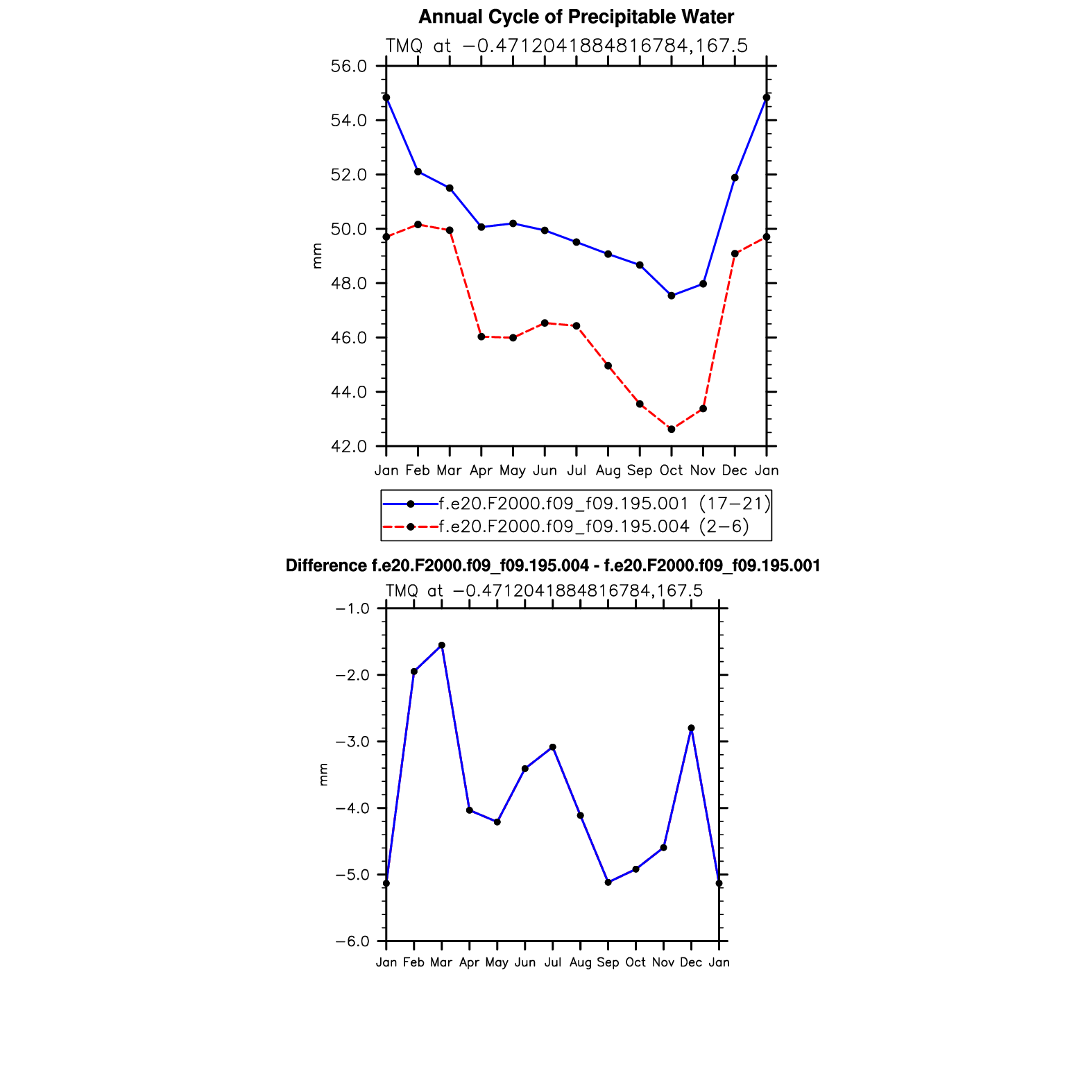 Annual Cycle of Precipitable Water

TMQ at −0.4712041884816784,167.5

56.0
54.0
52.0
50.0
48.0
46.0
44.0
42.0

mm

Jan Feb Mar Apr May Jun Jul Aug Sep Oct Nov Dec Jan

f.e20.F2000.f09_f09.195.001 (17−21)
f.e20.F2000.f09_f09.195.004 (2−6)

Difference f.e20.F2000.f09_f09.195.004 - f.e20.F2000.f09_f09.195.001

TMQ at −0.4712041884816784,167.5

−1.0
−2.0
−3.0
−4.0
−5.0
−6.0

mm

Jan Feb Mar Apr May Jun Jul Aug Sep Oct Nov Dec Jan